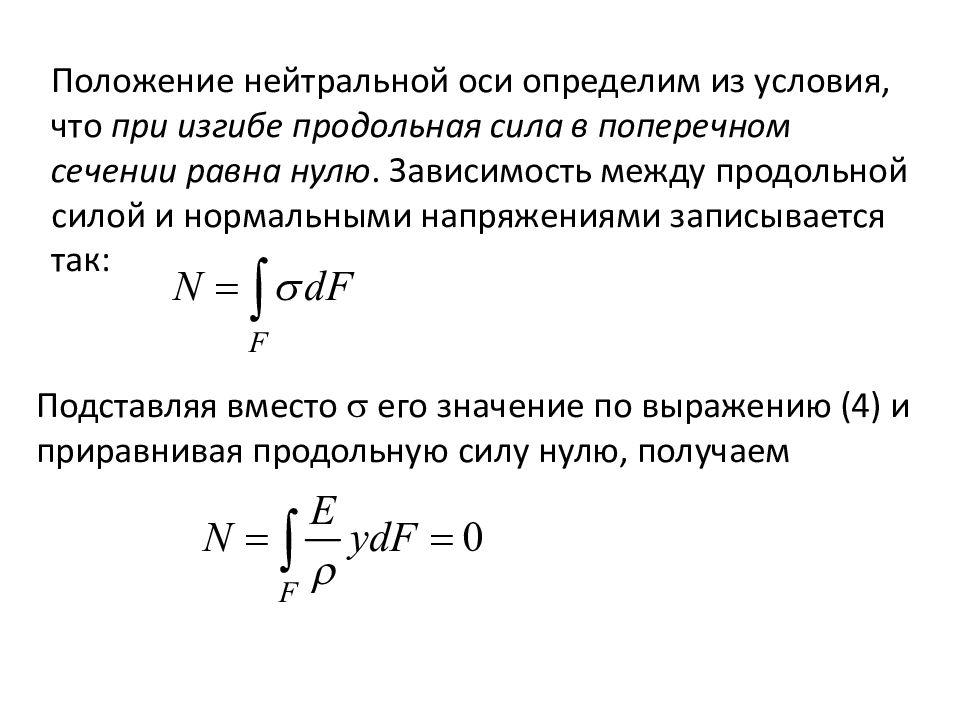 Положение нейтральной оси определим из условия, что при изгибе продольная сила в поперечном сечении равна нулю. Зависимость между продольной силой и нормальными напряжениями записывается так:

$N = \int_F \sigma dF$

Подставляя вместо $\sigma$ его значение по выражению (4) и приравнивая продольную силу нулю, получаем

$N = \int_F \frac{E}{\rho} y dF = 0$